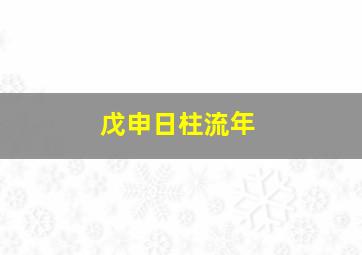 戊申日柱流年